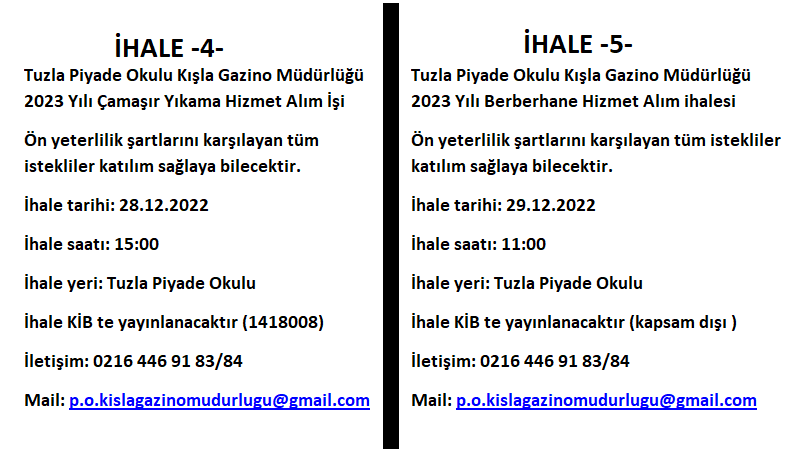 İHALE -4-

Tuzla Piyade Okulu Kışla Gazino Müdürlüğü 2023 Yılı Çamaşır Yıkama Hizmet Alım İşi

Ön yeterlilik şartlarını karşılayan tüm istekliler katılım sağlaya bilecektir.

İhale tarihi: 28.12.2022

İhale saatı: 15:00

İhale yeri: Tuzla Piyade Okulu

İhale KİB te yayınlanacaktır (1418008)

İletişim: 0216 446 91 83/84

Mail: p.o.kislagazinomudurlugu@gmail.com

İHALE -5-

Tuzla Piyade Okulu Kışla Gazino Müdürlüğü 2023 Yılı Berberhane Hizmet Alım ihalesi

Ön yeterlilik şartlarını karşılayan tüm istekliler katılım sağlaya bilecektir.

İhale tarihi: 29.12.2022

İhale saatı: 11:00

İhale yeri: Tuzla Piyade Okulu

İhale KİB te yayınlanacaktır (kapsam dışı )

İletişim: 0216 446 91 83/84

Mail: p.o.kislagazinomudurlugu@gmail.com